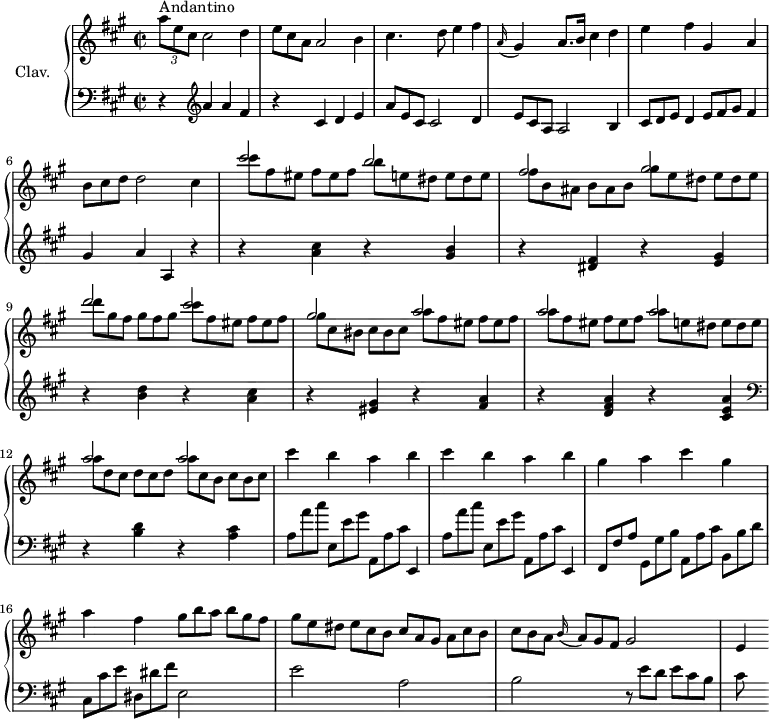 Andantino

Clav.

3

6

9

12

16